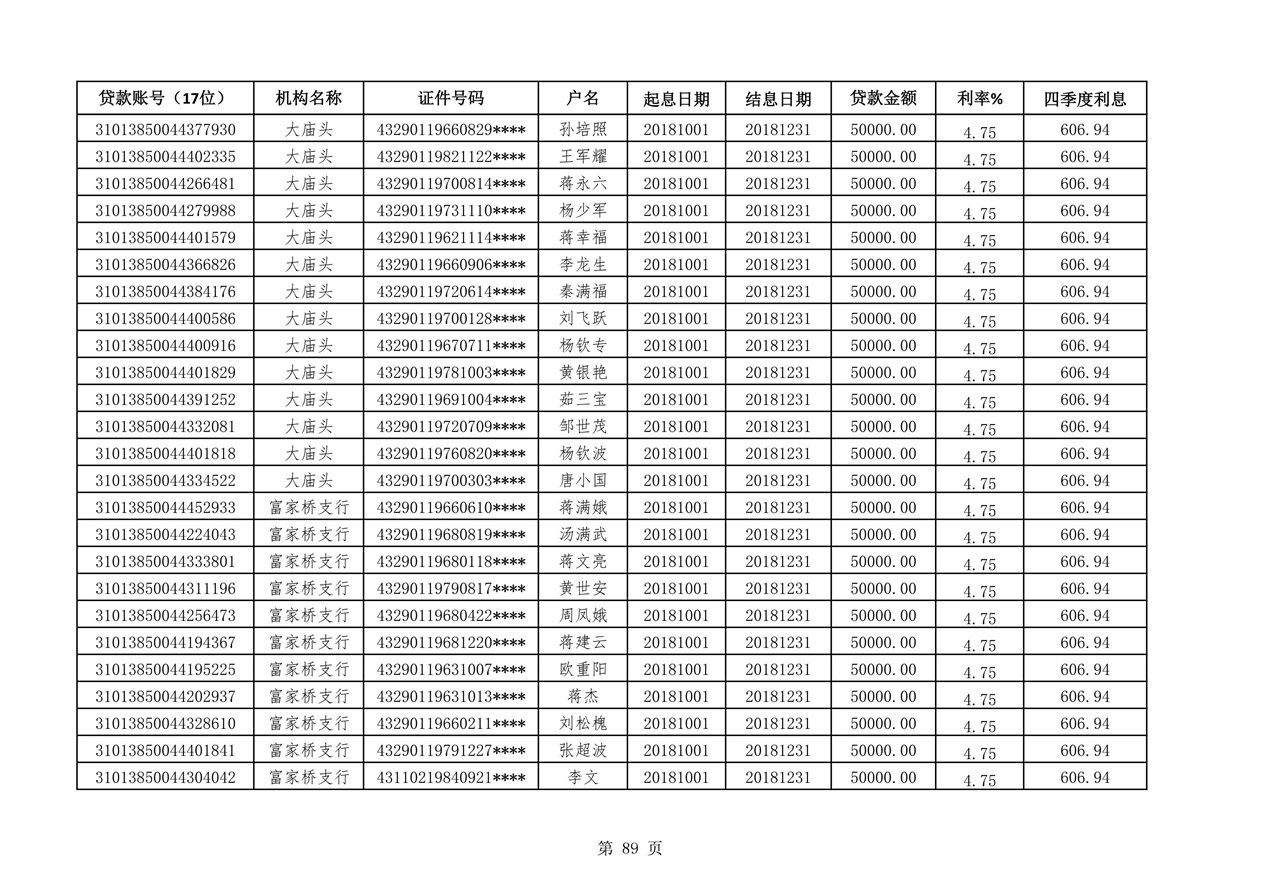 | 贷款账号（17位） | 机构名称 | 证件号码 | 户名 | 起息日期 | 结息日期 | 贷款金额 | 利率% | 四季度利息 |
|---|---|---|---|---|---|---|---|---|
| 31013850044377930 | 大庙头 | 43290119660829**** | 孙培照 | 20181001 | 20181231 | 50000.00 | 4.75 | 606.94 |
| 31013850044402335 | 大庙头 | 43290119821122**** | 王军耀 | 20181001 | 20181231 | 50000.00 | 4.75 | 606.94 |
| 31013850044266481 | 大庙头 | 43290119700814**** | 蒋永六 | 20181001 | 20181231 | 50000.00 | 4.75 | 606.94 |
| 31013850044279988 | 大庙头 | 43290119731110**** | 杨少军 | 20181001 | 20181231 | 50000.00 | 4.75 | 606.94 |
| 31013850044401579 | 大庙头 | 43290119621114**** | 蒋幸福 | 20181001 | 20181231 | 50000.00 | 4.75 | 606.94 |
| 31013850044366826 | 大庙头 | 43290119660906**** | 李龙生 | 20181001 | 20181231 | 50000.00 | 4.75 | 606.94 |
| 31013850044384176 | 大庙头 | 43290119720614**** | 秦满福 | 20181001 | 20181231 | 50000.00 | 4.75 | 606.94 |
| 31013850044400586 | 大庙头 | 43290119700128**** | 刘飞跃 | 20181001 | 20181231 | 50000.00 | 4.75 | 606.94 |
| 31013850044400916 | 大庙头 | 43290119670711**** | 杨钦专 | 20181001 | 20181231 | 50000.00 | 4.75 | 606.94 |
| 31013850044401829 | 大庙头 | 43290119781003**** | 黄银艳 | 20181001 | 20181231 | 50000.00 | 4.75 | 606.94 |
| 31013850044391252 | 大庙头 | 43290119691004**** | 茹三宝 | 20181001 | 20181231 | 50000.00 | 4.75 | 606.94 |
| 31013850044332081 | 大庙头 | 43290119720709**** | 邹世茂 | 20181001 | 20181231 | 50000.00 | 4.75 | 606.94 |
| 31013850044401818 | 大庙头 | 43290119760820**** | 杨钦波 | 20181001 | 20181231 | 50000.00 | 4.75 | 606.94 |
| 31013850044334522 | 大庙头 | 43290119700303**** | 唐小国 | 20181001 | 20181231 | 50000.00 | 4.75 | 606.94 |
| 31013850044452933 | 富家桥支行 | 43290119660610**** | 蒋满娥 | 20181001 | 20181231 | 50000.00 | 4.75 | 606.94 |
| 31013850044224043 | 富家桥支行 | 43290119680819**** | 汤满武 | 20181001 | 20181231 | 50000.00 | 4.75 | 606.94 |
| 31013850044333801 | 富家桥支行 | 43290119680118**** | 蒋文亮 | 20181001 | 20181231 | 50000.00 | 4.75 | 606.94 |
| 31013850044311196 | 富家桥支行 | 43290119790817**** | 黄世安 | 20181001 | 20181231 | 50000.00 | 4.75 | 606.94 |
| 31013850044256473 | 富家桥支行 | 43290119680422**** | 周凤娥 | 20181001 | 20181231 | 50000.00 | 4.75 | 606.94 |
| 31013850044194367 | 富家桥支行 | 43290119681220**** | 蒋建云 | 20181001 | 20181231 | 50000.00 | 4.75 | 606.94 |
| 31013850044195225 | 富家桥支行 | 43290119631007**** | 欧重阳 | 20181001 | 20181231 | 50000.00 | 4.75 | 606.94 |
| 31013850044202937 | 富家桥支行 | 43290119631013**** | 蒋杰 | 20181001 | 20181231 | 50000.00 | 4.75 | 606.94 |
| 31013850044328610 | 富家桥支行 | 43290119660211**** | 刘松槐 | 20181001 | 20181231 | 50000.00 | 4.75 | 606.94 |
| 31013850044401841 | 富家桥支行 | 43290119791227**** | 张超波 | 20181001 | 20181231 | 50000.00 | 4.75 | 606.94 |
| 31013850044304042 | 富家桥支行 | 43110219840921**** | 李文 | 20181001 | 20181231 | 50000.00 | 4.75 | 606.94 |

第 89 页